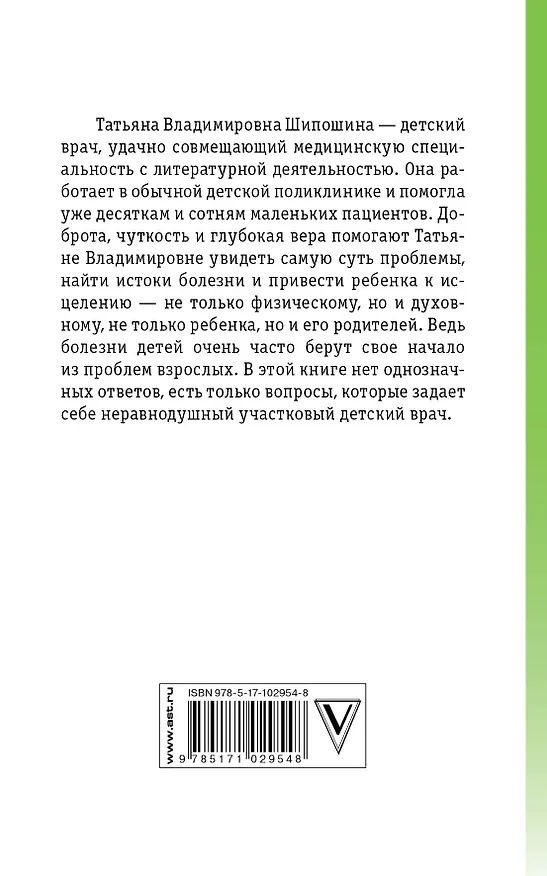 Татьяна Владимировна Шипошина — детский врач, удачно совмещающий медицинскую специальность с литературной деятельностью. Она работает в обычной детской поликлинике и помогла уже десяткам и сотням маленьких пациентов. Доброта, чуткость и глубокая вера помогают Татьяне Владимировне увидеть самую суть проблемы, найти истоки болезни и привести ребенка к исцелению — не только физическому, но и духовному, не только ребенка, но и его родителей. Ведь болезни детей очень часто берут свое начало из проблем взрослых. В этой книге нет однозначных ответов, есть только вопросы, которые задает себе неравнодушный участковый детский врач.

www.ast.ru
ISBN 978-5-17-102954-8
9 785171 029548